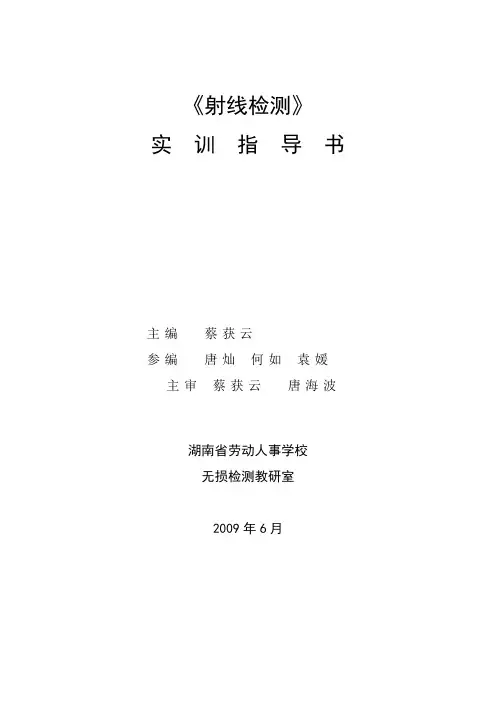 《射线检测》

实训指导书

主编 蔡获云
参编 唐灿 何如 袁媛
主审 蔡获云 唐海波

湖南省劳动人事学校
无损检测教研室

2009年6月